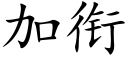 加銜